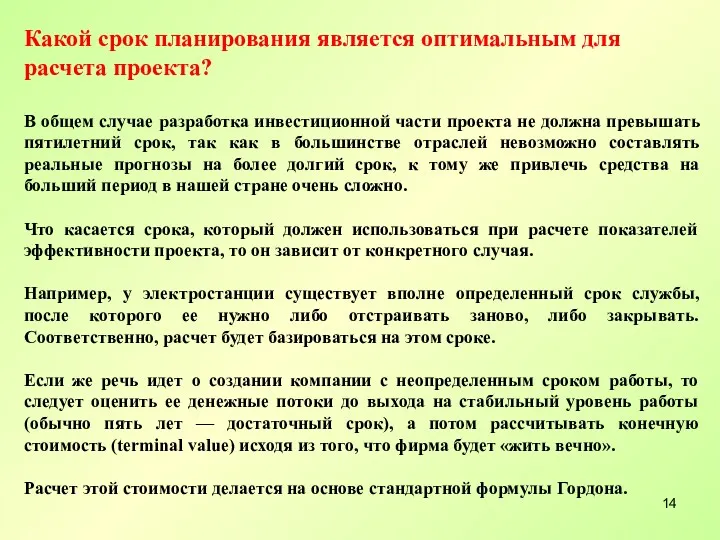 Какой срок планирования является оптимальным для расчета проекта?

В общем случае разработка инвестиционной части проекта не должна превышать пятилетний срок, так как в большинстве отраслей невозможно составлять реальные прогнозы на более долгий срок, к тому же привлечь средства на больший период в нашей стране очень сложно.

Что касается срока, который должен использоваться при расчете показателей эффективности проекта, то он зависит от конкретного случая.

Например, у электростанции существует вполне определенный срок службы, после которого ее нужно либо отстраивать заново, либо закрывать. Соответственно, расчет будет базироваться на этом сроке.

Если же речь идет о создании компании с неопределенным сроком работы, то следует оценить ее денежные потоки до выхода на стабильный уровень работы (обычно пять лет — достаточный срок), а потом рассчитывать конечную стоимость (terminal value) исходя из того, что фирма будет «жить вечно».

Расчет этой стоимости делается на основе стандартной формулы Гордона.

14